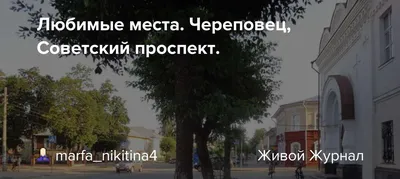 Любимые места. Череповец, Советский проспект.

marfa_nikitina4

Живой Журнал